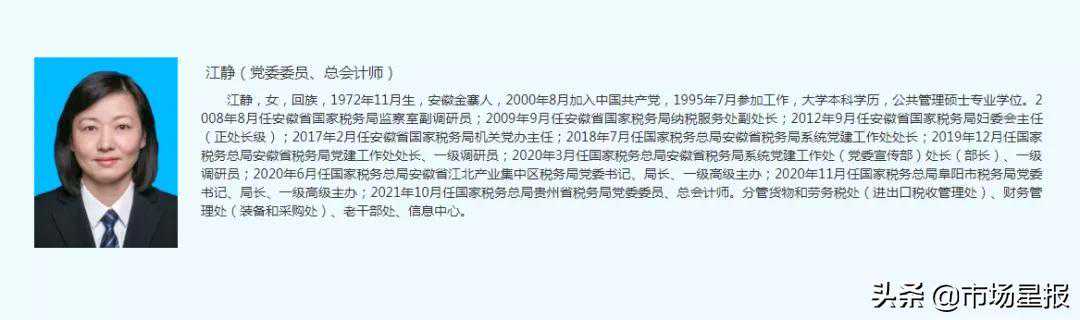 江静（党委委员、总会计师）

江静，女，回族，1972年11月生，安徽金寨人，2000年8月加入中国共产党，1995年7月参加工作，大学本科学历，公共管理硕士专业学位。2008年8月任安徽省国家税务局监察室副调研员；2009年9月任安徽省国家税务局纳税服务处副处长；2012年9月任安徽省国家税务局妇委会主任（正处长级）；2017年2月任安徽省国家税务局机关党办主任；2018年7月任国家税务总局安徽省税务局系统党建工作处处长；2019年12月任国家税务总局安徽省税务局党建工作处处长、一级调研员；2020年3月任国家税务总局安徽省税务局系统党建工作处（党委宣传部）处长（部长）、一级调研员；2020年6月任国家税务总局安徽省江北产业集中区税务局党委书记、局长、一级高级主办；2020年11月任国家税务总局阜阳市税务局党委书记、局长、一级高级主办；2021年10月任国家税务总局贵州省税务局党委委员、总会计师。分管货物和劳务税处（进出口税收管理处）、财务管理处（装备和采购处）、老干部处、信息中心。

头条 @市场星报